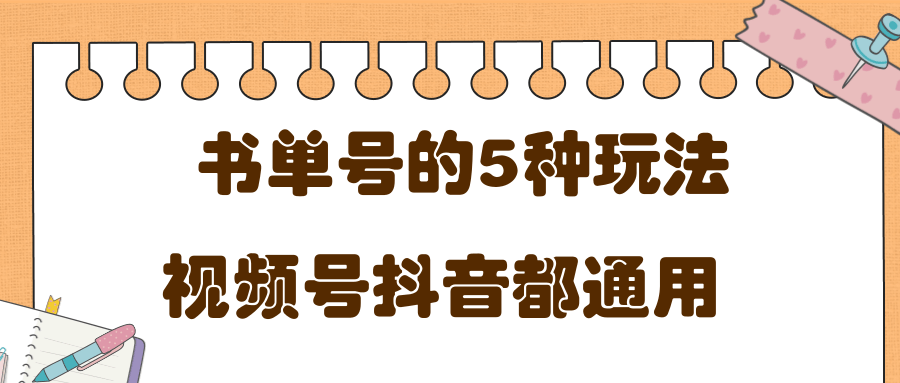 书单号的5种玩法

视频号抖音都通用